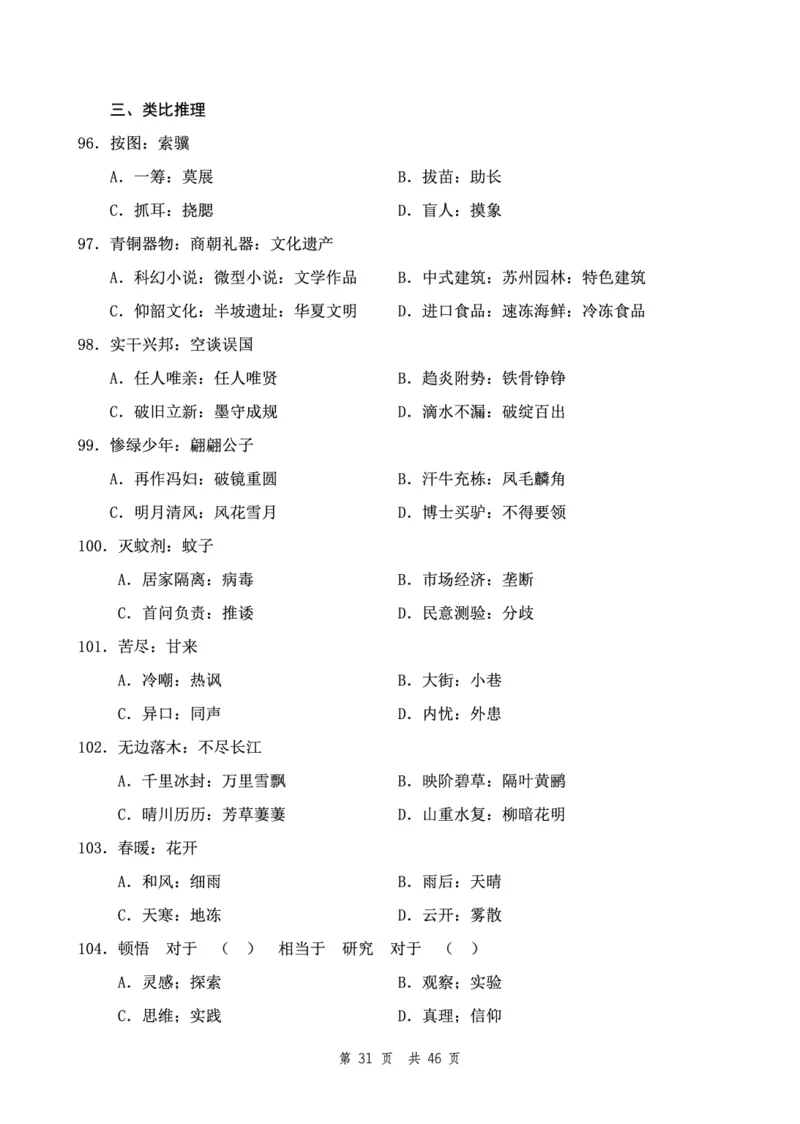 三、类比推理

96. 按图：索骥

A. 一筹：莫展　　B. 拔苗：助长

C. 抓耳：挠腮　　D. 盲人：摸象

97. 青铜器物：商朝礼器：文化遗产

A. 科幻小说：微型小说：文学作品　　B. 中式建筑：苏州园林：特色建筑

C. 仰韶文化：半坡遗址：华夏文明　　D. 进口食品：速冻海鲜：冷冻食品

98. 实干兴邦：空谈误国

A. 任人唯亲：任人唯贤　　B. 趋炎附势：铁骨铮铮

C. 破旧立新：墨守成规　　D. 滴水不漏：破绽百出

99. 惨绿少年：翩翩公子

A. 再作冯妇：破镜重圆　　B. 汗牛充栋：凤毛麟角

C. 明月清风：风花雪月　　D. 博士买驴：不得要领

100. 灭蚊剂：蚊子

A. 居家隔离：病毒　　B. 市场经济：垄断

C. 首问负责：推诿　　D. 民意测验：分歧

101. 苦尽：甘来

A. 冷嘲：热讽　　B. 大街：小巷

C. 异口：同声　　D. 内忧：外患

102. 无边落木：不尽长江

A. 千里冰封：万里雪飘　　B. 映阶碧草：隔叶黄鹂

C. 晴川历历：芳草萋萋　　D. 山重水复：柳暗花明

103. 春暖：花开

A. 和风：细雨　　B. 雨后：天晴

C. 天寒：地冻　　D. 云开：雾散

104. 顿悟　对于　（　）　相当于　研究　对于　（　）

A. 灵感；探索　　B. 观察；实验

C. 思维；实践　　D. 真理；信仰

第 31 页　共 46 页